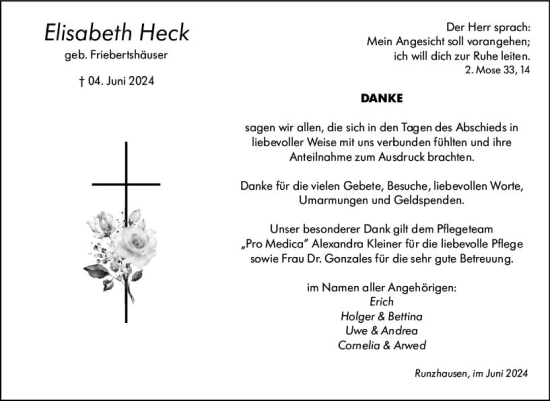 Elisabeth Heck
geb. Friebertshäuser

† 04. Juni 2024

Der Herr sprach:
Mein Angesicht soll vorangehen;
ich will dich zur Ruhe leiten.
2. Mose 33, 14

DANKE

sagen wir allen, die sich in den Tagen des Abschieds in liebevoller Weise mit uns verbunden fühlten und ihre Anteilnahme zum Ausdruck brachten.

Danke für die vielen Gebete, Besuche, liebevollen Worte, Umarmungen und Geldspenden.

Unser besonderer Dank gilt dem Pflegeteam „Pro Medica" Alexandra Kleiner für die liebevolle Pflege sowie Frau Dr. Gonzales für die sehr gute Betreuung.

im Namen aller Angehörigen:
Erich
Holger & Bettina
Uwe & Andrea
Cornelia & Arwed

Runzhausen, im Juni 2024